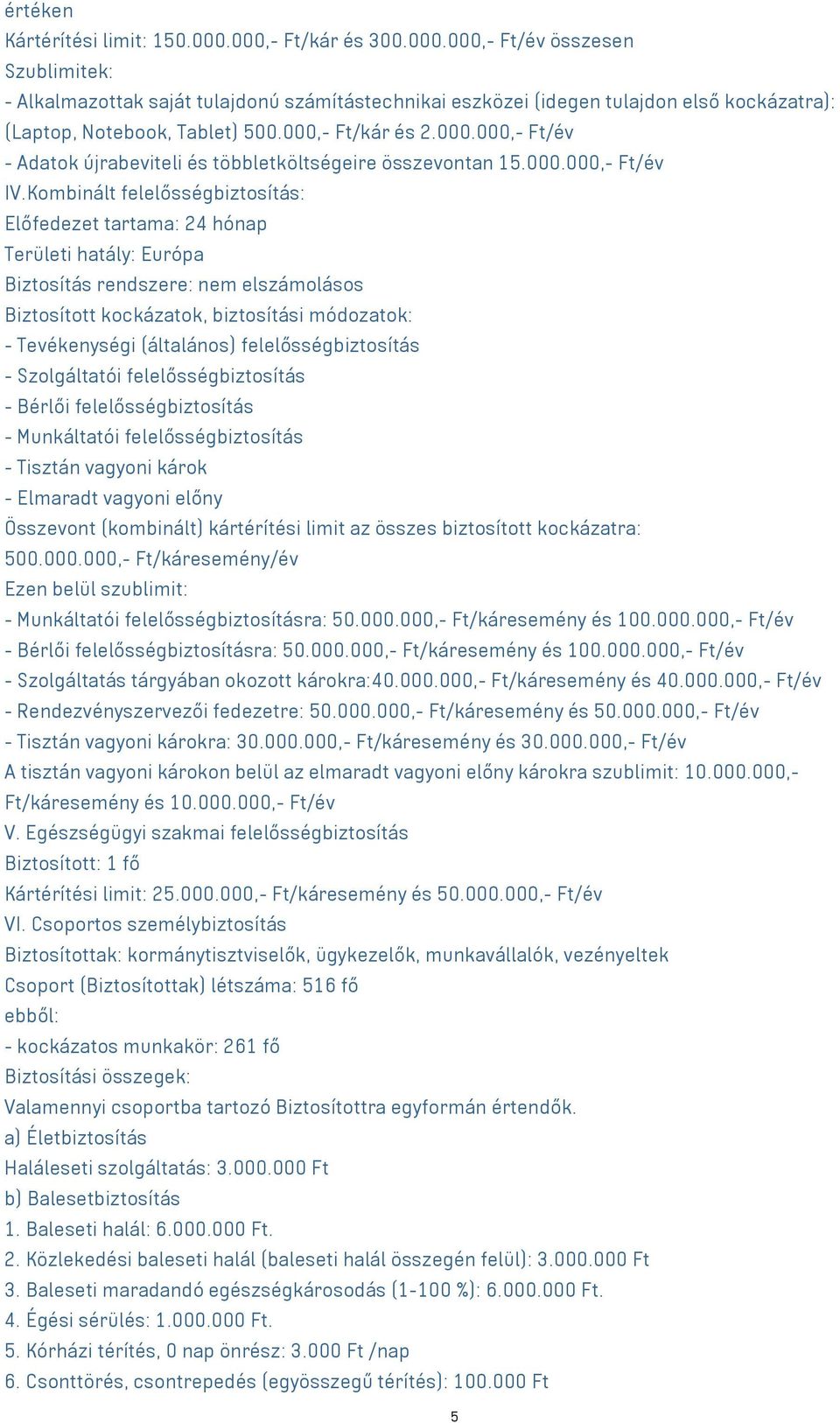 értéken
Kártérítési limit: 150.000.000,- Ft/kár és 300.000.000,- Ft/év összesen
Szublimitek:
- Alkalmazottak saját tulajdonú számítástechnikai eszközei (idegen tulajdon első kockázatra): (Laptop, Notebook, Tablet) 500.000,- Ft/kár és 2.000.000,- Ft/év
- Adatok újrabeviteli és többletköltségeire összevontan 15.000.000,- Ft/év
IV.Kombinált felelősségbiztosítás:
Előfedezet tartama: 24 hónap
Területi hatály: Európa
Biztosítás rendszere: nem elszámolásos
Biztosított kockázatok, biztosítási módozatok:
- Tevékenységi (általános) felelősségbiztosítás
- Szolgáltatói felelősségbiztosítás
- Bérlői felelősségbiztosítás
- Munkáltatói felelősségbiztosítás
- Tisztán vagyoni károk
- Elmaradt vagyoni előny
Összevont (kombinált) kártérítési limit az összes biztosított kockázatra: 500.000.000,- Ft/káresemény/év
Ezen belül szublimit:
- Munkáltatói felelősségbiztosításra: 50.000.000,- Ft/káresemény és 100.000.000,- Ft/év
- Bérlői felelősségbiztosításra: 50.000.000,- Ft/káresemény és 100.000.000,- Ft/év
- Szolgáltatás tárgyában okozott károkra:40.000.000,- Ft/káresemény és 40.000.000,- Ft/év
- Rendezvényszervezői fedezetre: 50.000.000,- Ft/káresemény és 50.000.000,- Ft/év
- Tisztán vagyoni károkra: 30.000.000,- Ft/káresemény és 30.000.000,- Ft/év
A tisztán vagyoni károkon belül az elmaradt vagyoni előny károkra szublimit: 10.000.000,- Ft/káresemény és 10.000.000,- Ft/év
V. Egészségügyi szakmai felelősségbiztosítás
Biztosított: 1 fő
Kártérítési limit: 25.000.000,- Ft/káresemény és 50.000.000,- Ft/év
VI. Csoportos személybiztosítás
Biztosítottak: kormánytisztviselők, ügykezelők, munkavállalók, vezényeltek
Csoport (Biztosítottak) létszáma: 516 fő
ebből:
- kockázatos munkakör: 261 fő
Biztosítási összegek:
Valamennyi csoportba tartozó Biztosítottra egyformán értendők.
a) Életbiztosítás
Haláleseti szolgáltatás: 3.000.000 Ft
b) Balesetbiztosítás
1. Baleseti halál: 6.000.000 Ft.
2. Közlekedési baleseti halál (baleseti halál összegén felül): 3.000.000 Ft
3. Baleseti maradandó egészségkárosodás (1-100 %): 6.000.000 Ft.
4. Égési sérülés: 1.000.000 Ft.
5. Kórházi térítés, 0 nap önrész: 3.000 Ft /nap
6. Csonttörés, csontrepedés (egyösszegű térítés): 100.000 Ft
5